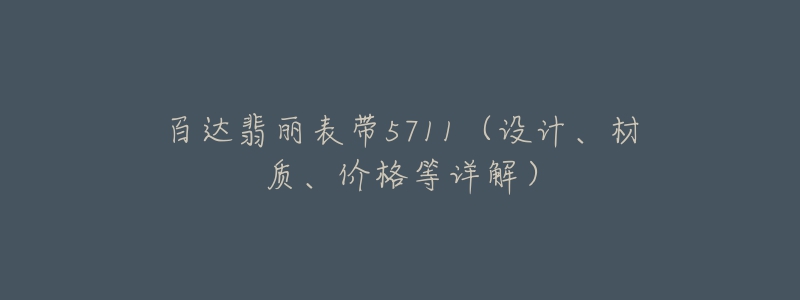 百达翡丽表带5711（设计、材质、价格等详解）